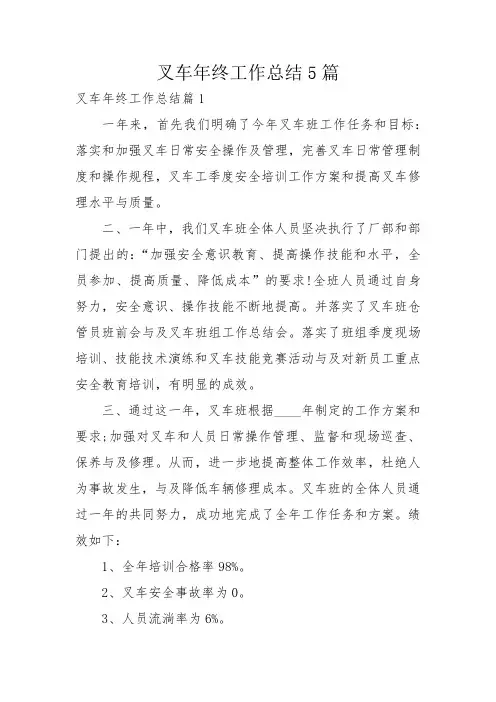 叉车年终工作总结5篇

叉车年终工作总结篇1

一年来，首先我们明确了今年叉车班工作任务和目标：落实和加强叉车日常安全操作及管理，完善叉车日常管理制度和操作规程，叉车工季度安全培训工作方案和提高叉车修理水平与质量。

二、一年中，我们叉车班全体人员坚决执行了厂部和部门提出的：“加强安全意识教育、提高操作技能和水平，全员参加、提高质量、降低成本”的要求!全班人员通过自身努力，安全意识、操作技能不断地提高。并落实了叉车班仓管员班前会与及叉车班组工作总结会。落实了班组季度现场培训、技能技术演练和叉车技能竞赛活动与及对新员工重点安全教育培训，有明显的成效。

三、通过这一年，叉车班根据____年制定的工作方案和要求;加强对叉车和人员日常操作管理、监督和现场巡查、保养与及修理。从而，进一步地提高整体工作效率，杜绝人为事故发生，与及降低车辆修理成本。叉车班的全体人员通过一年的共同努力，成功地完成了全年工作任务和方案。绩效如下：

1、全年培训合格率98%。

2、叉车安全事故率为0。

3、人员流淌率为6%。